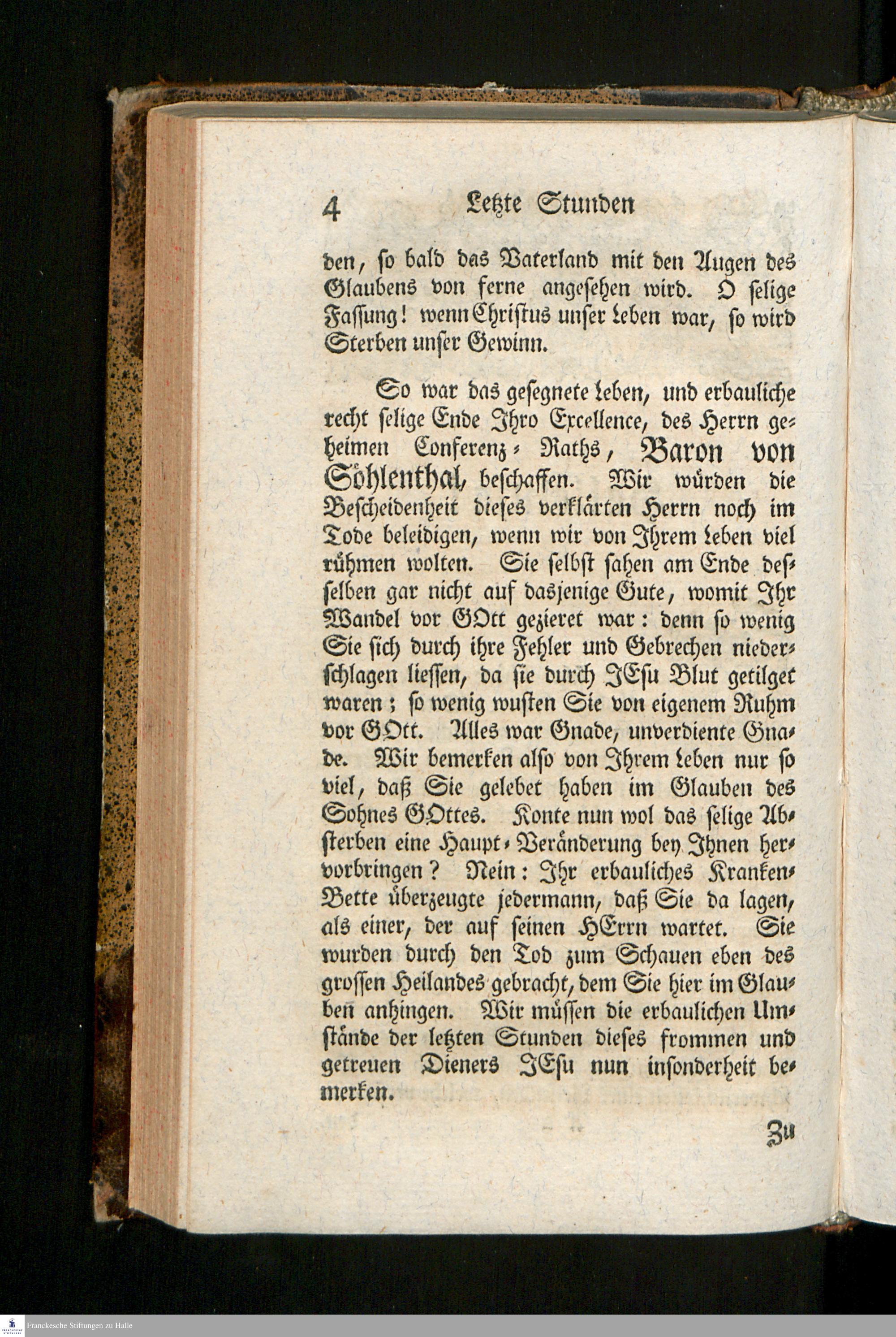 4 Letzte Stunden

den, so bald das Vaterland mit den Augen des Glaubens von ferne angesehen wird. O selige Fassung! wenn Christus unser Leben war, so wird Sterben unser Gewinn.

So war das gesegnete Leben, und erbauliche recht selige Ende Ihro Excellence, des Herrn geheimen Conferenz-Raths, Baron von Söhlenthal, beschaffen. Wir würden die Bescheidenheit dieses verklärten Herrn noch im Tode beleidigen, wenn wir von Ihrem Leben viel rühmen wolten. Sie selbst sahen am Ende desselben gar nicht auf dasjenige Gute, womit Ihr Wandel vor GOtt gezieret war: denn so wenig Sie sich durch ihre Fehler und Gebrechen niederschlagen liessen, da sie durch JEsu Blut getilget waren; so wenig wusten Sie von eigenem Ruhm vor GOtt. Alles war Gnade, unverdiente Gnade. Wir bemerken also von Ihrem Leben nur so viel, daß Sie gelebet haben im Glauben des Sohnes GOttes. Konte nun wol das selige Absterben eine Haupt-Veränderung bey Ihnen hervorbringen? Nein: Ihr erbauliches Kranken-Bette überzeugte jedermann, daß Sie da lagen, als einer, der auf seinen HErrn wartet. Sie wurden durch den Tod zum Schauen eben des grossen Heilandes gebracht, dem Sie hier im Glauben anhingen. Wir müssen die erbaulichen Umstände der letzten Stunden dieses frommen und getreuen Dieners JEsu nun insonderheit bemerken.

Zu

Franckesche Stiftungen zu Halle